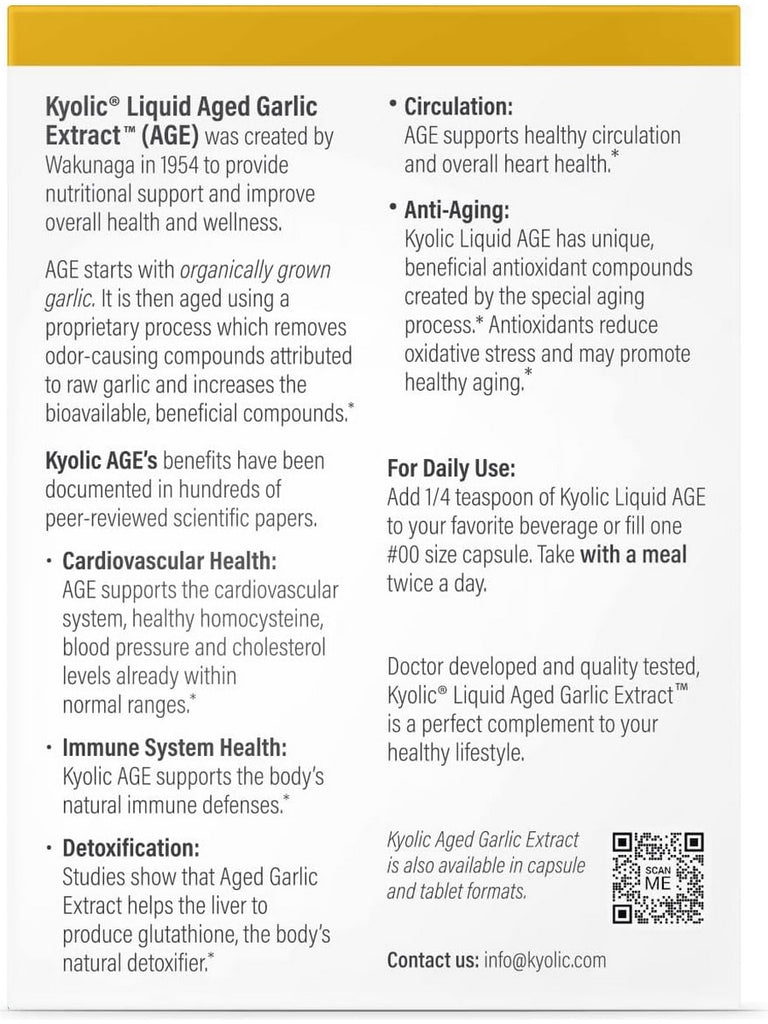 Kyolic® Liquid Aged Garlic Extract™ (AGE) was created by Wakunaga in 1954 to provide nutritional support and improve overall health and wellness.

AGE starts with organically grown garlic. It is then aged using a proprietary process which removes odor-causing compounds attributed to raw garlic and increases the bioavailable, beneficial compounds.*

Kyolic AGE's benefits have been documented in hundreds of peer-reviewed scientific papers.

• Cardiovascular Health:
AGE supports the cardiovascular system, healthy homocysteine, blood pressure and cholesterol levels already within normal ranges.*

• Immune System Health:
Kyolic AGE supports the body's natural immune defenses.*

• Detoxification:
Studies show that Aged Garlic Extract helps the liver to produce glutathione, the body's natural detoxifier.*

• Circulation:
AGE supports healthy circulation and overall heart health.*

• Anti-Aging:
Kyolic Liquid AGE has unique, beneficial antioxidant compounds created by the special aging process.* Antioxidants reduce oxidative stress and may promote healthy aging.*

For Daily Use:
Add 1/4 teaspoon of Kyolic Liquid AGE to your favorite beverage or fill one #00 size capsule. Take with a meal twice a day.

Doctor developed and quality tested, Kyolic® Liquid Aged Garlic Extract™ is a perfect complement to your healthy lifestyle.

Kyolic Aged Garlic Extract is also available in capsule and tablet formats.

SCAN ME

Contact us: info@kyolic.com